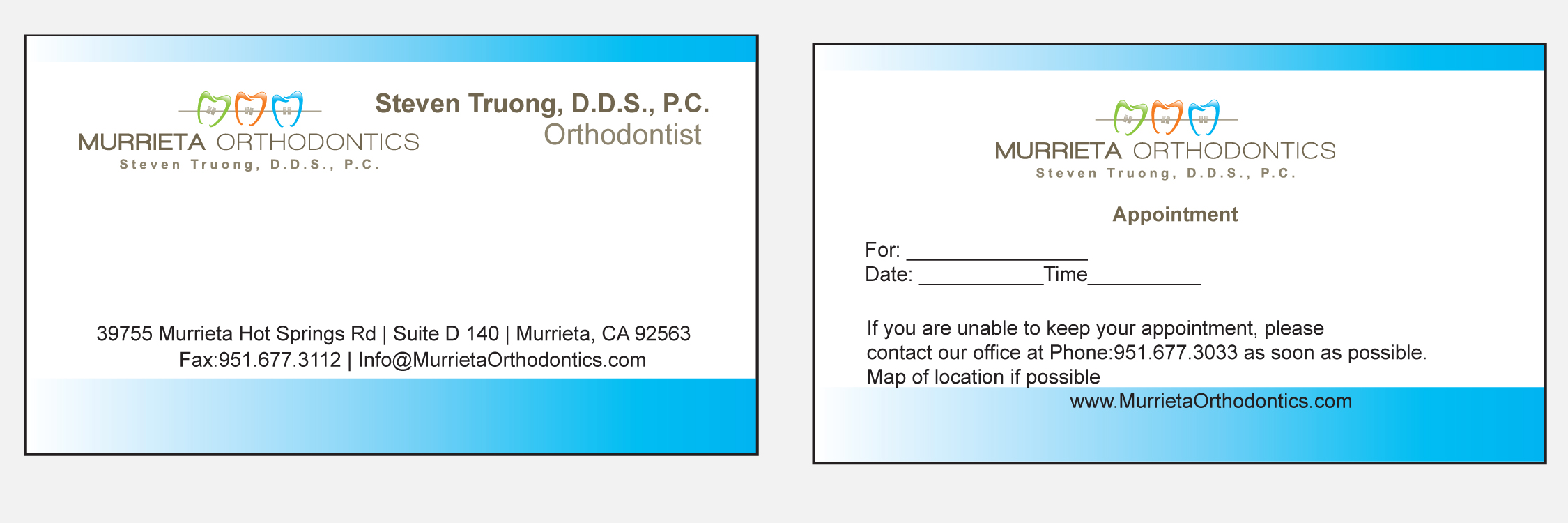 MURRIETA ORTHODONTICS
Steven Truong, D.D.S., P.C.

Steven Truong, D.D.S., P.C.
Orthodontist

39755 Murrieta Hot Springs Rd | Suite D 140 | Murrieta, CA 92563
Fax:951.677.3112 | Info@MurrietaOrthodontics.com

MURRIETA ORTHODONTICS
Steven Truong, D.D.S., P.C.

Appointment

For: ____
Date: ____Time____

If you are unable to keep your appointment, please contact our office at Phone:951.677.3033 as soon as possible.
Map of location if possible

www.MurrietaOrthodontics.com